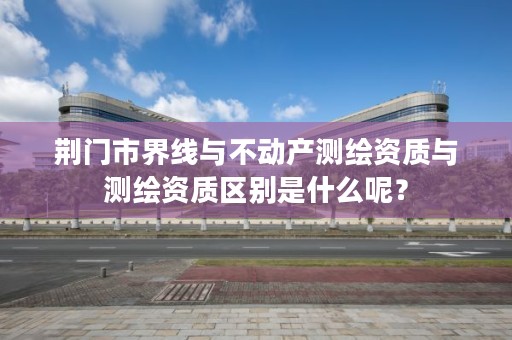 荆门市界线与不动产测绘资质与测绘资质区别是什么呢？